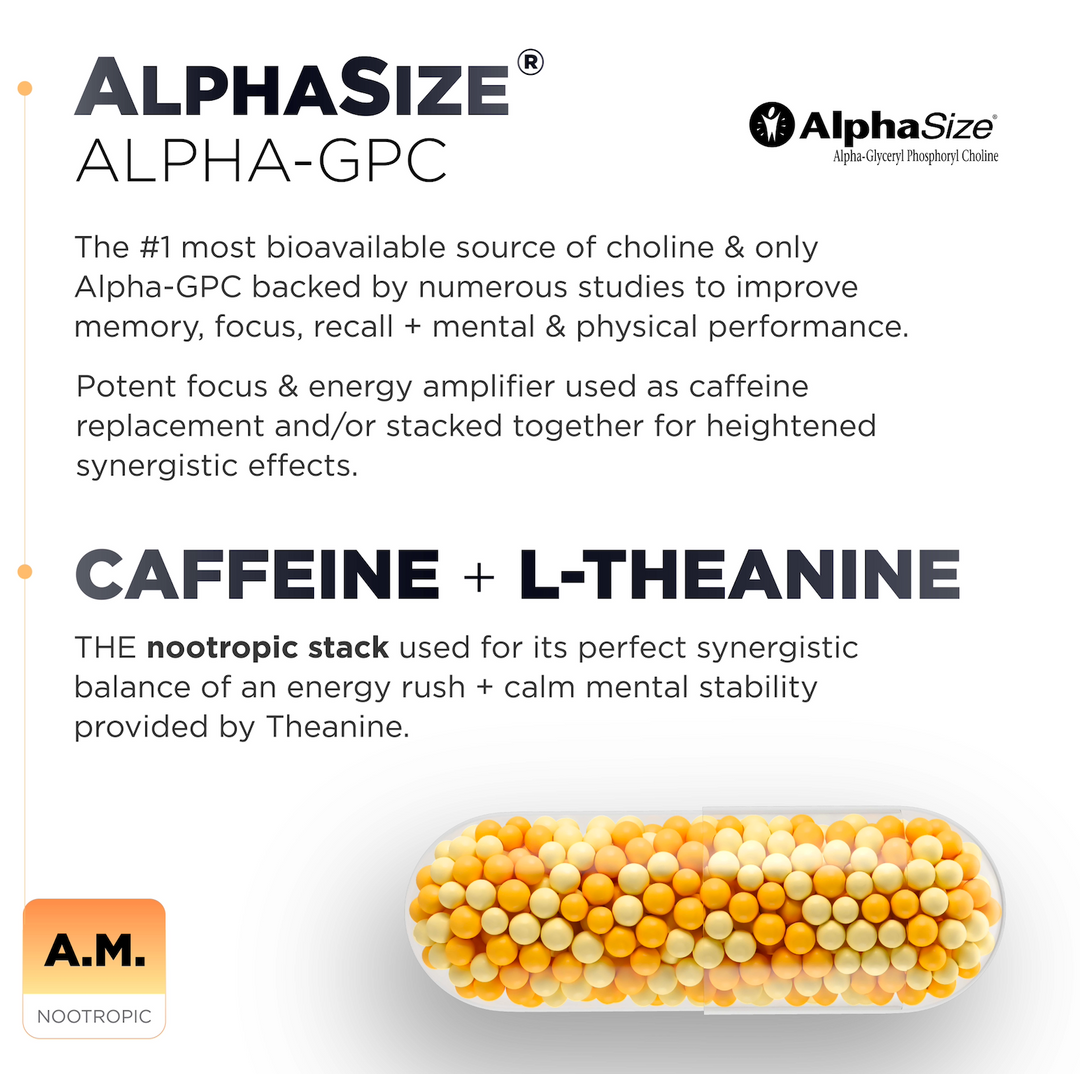 ALPHASIZE®
ALPHA-GPC

AlphaSize®
Alpha-Glyceryl Phosphoryl Choline

The #1 most bioavailable source of choline & only Alpha-GPC backed by numerous studies to improve memory, focus, recall + mental & physical performance.

Potent focus & energy amplifier used as caffeine replacement and/or stacked together for heightened synergistic effects.

CAFFEINE + L-THEANINE

THE nootropic stack used for its perfect synergistic balance of an energy rush + calm mental stability provided by Theanine.

A.M.
NOOTROPIC